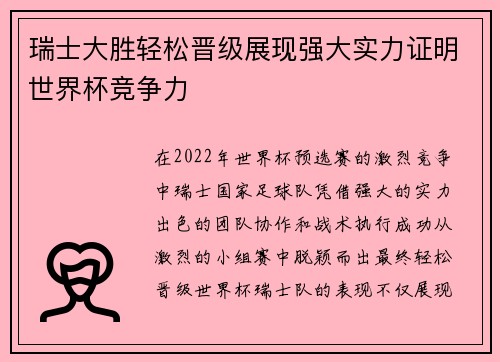 瑞士大胜轻松晋级展现强大实力证明世界杯竞争力

在2022年世界杯预选赛的激烈竞争中瑞士国家足球队凭借强大的实力出色的团队协作和战术执行成功从激烈的小组赛中脱颖而出最终轻松晋级世界杯瑞士队的表现不仅展现